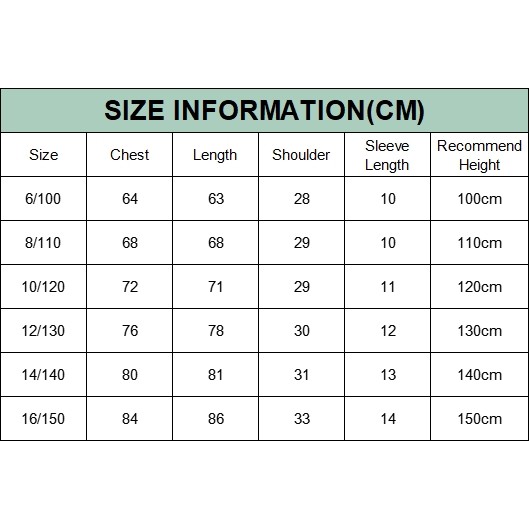 SIZE INFORMATION(CM)

| Size | Chest | Length | Shoulder | Sleeve Length | Recommend Height |
|---|---|---|---|---|---|
| 6/100 | 64 | 63 | 28 | 10 | 100cm |
| 8/110 | 68 | 68 | 29 | 10 | 110cm |
| 10/120 | 72 | 71 | 29 | 11 | 120cm |
| 12/130 | 76 | 78 | 30 | 12 | 130cm |
| 14/140 | 80 | 81 | 31 | 13 | 140cm |
| 16/150 | 84 | 86 | 33 | 14 | 150cm |